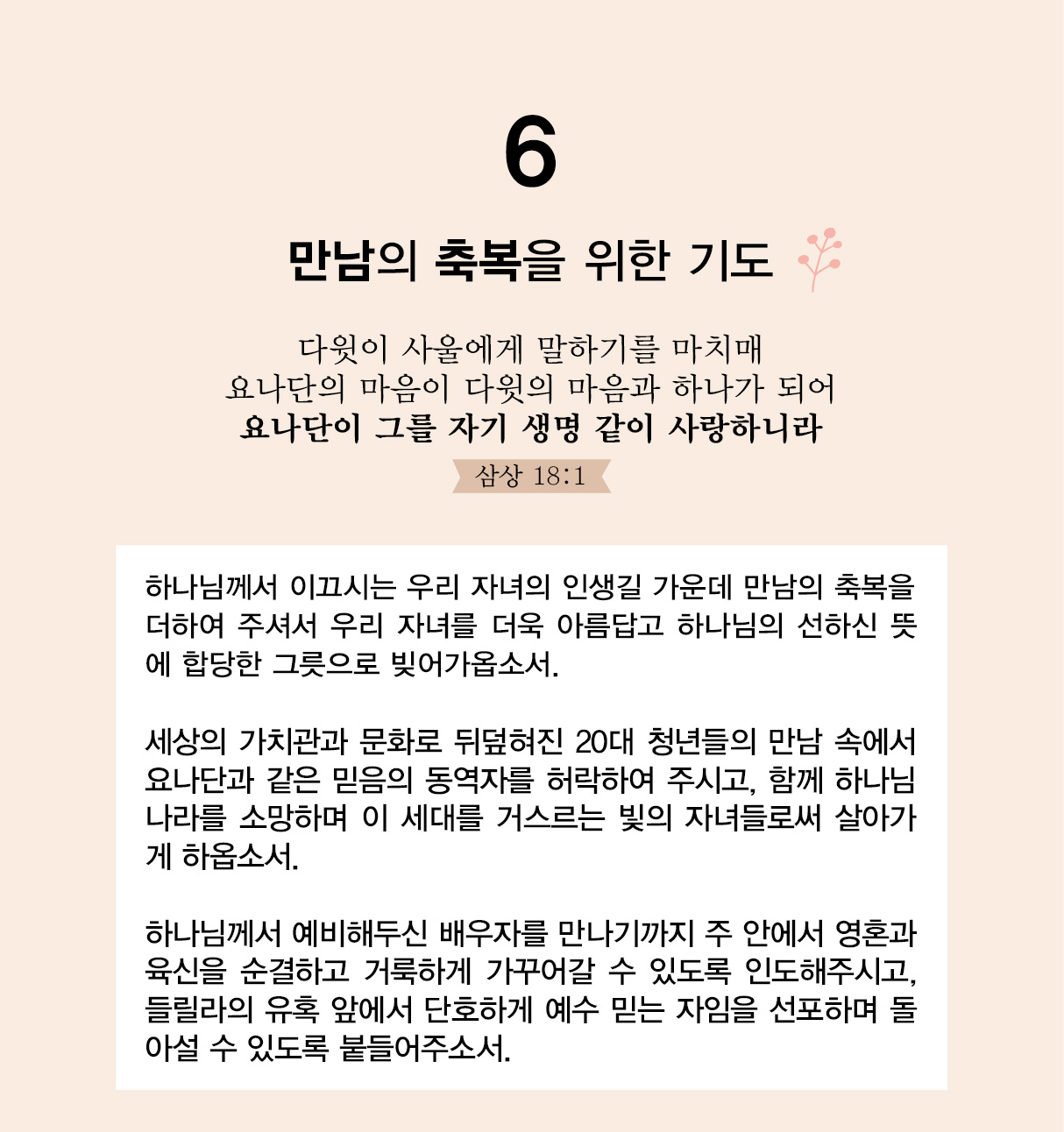 6

만남의 축복을 위한 기도

다윗이 사울에게 말하기를 마치매
요나단의 마음이 다윗의 마음과 하나가 되어
요나단이 그를 자기 생명 같이 사랑하니라

삼상 18:1

하나님께서 이끄시는 우리 자녀의 인생길 가운데 만남의 축복을 더하여 주셔서 우리 자녀를 더욱 아름답고 하나님의 선하신 뜻에 합당한 그릇으로 빚어가옵소서.

세상의 가치관과 문화로 뒤덮혀진 20대 청년들의 만남 속에서 요나단과 같은 믿음의 동역자를 허락하여 주시고, 함께 하나님 나라를 소망하며 이 세대를 거스르는 빛의 자녀들로써 살아가게 하옵소서.

하나님께서 예비해두신 배우자를 만나기까지 주 안에서 영혼과 육신을 순결하고 거룩하게 가꾸어갈 수 있도록 인도해주시고, 들릴라의 유혹 앞에서 단호하게 예수 믿는 자임을 선포하며 돌아설 수 있도록 붙들어주소서.